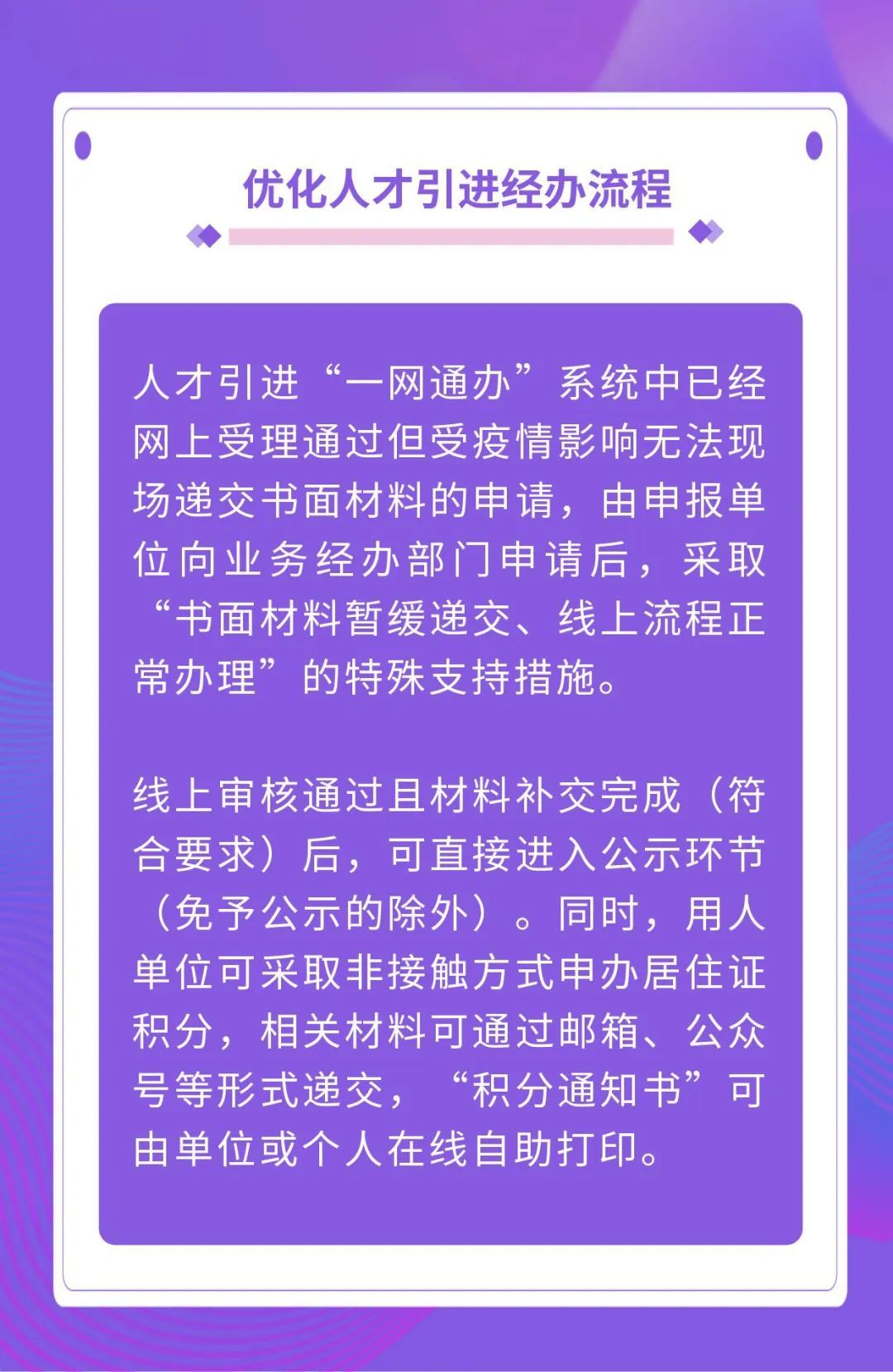 优化人才引进经办流程

人才引进“一网通办”系统中已经网上受理通过但受疫情影响无法现场递交书面材料的申请，由申报单位向业务经办部门申请后，采取“书面材料暂缓递交、线上流程正常办理”的特殊支持措施。

线上审核通过且材料补交完成（符合要求）后，可直接进入公示环节（免予公示的除外）。同时，用人单位可采取非接触方式申办居住证积分，相关材料可通过邮箱、公众号等形式递交，“积分通知书”可由单位或个人在线自助打印。